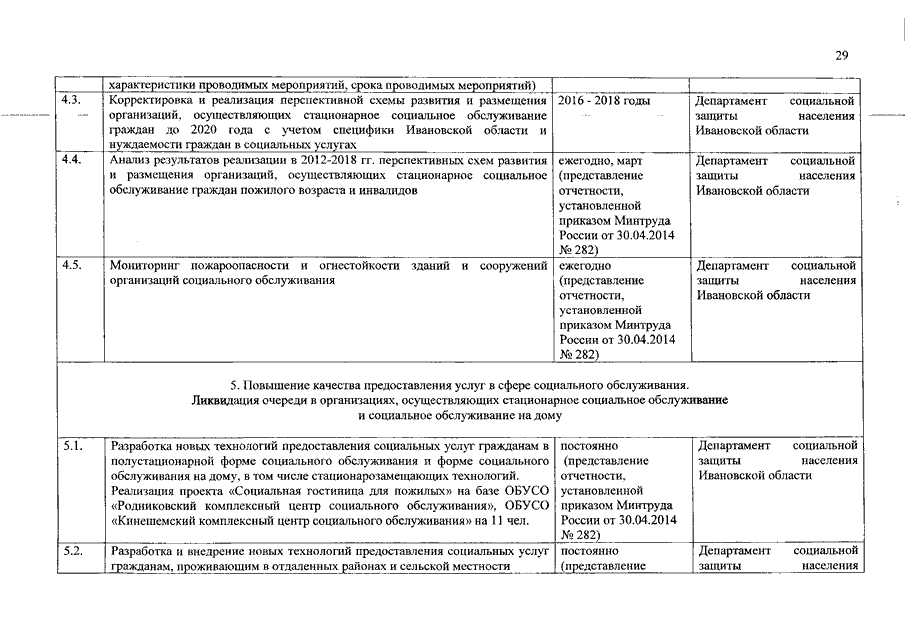 29

| | характеристики проводимых мероприятий, срока проводимых мероприятий) | | |
|---|---|---|---|
| 4.3. | Корректировка и реализация перспективной схемы развития и размещения организаций, осуществляющих стационарное социальное обслуживание граждан до 2020 года с учетом специфики Ивановской области и нуждаемости граждан в социальных услугах | 2016 - 2018 годы | Департамент социальной защиты населения Ивановской области |
| 4.4. | Анализ результатов реализации в 2012-2018 гг. перспективных схем развития и размещения организаций, осуществляющих стационарное социальное обслуживание граждан пожилого возраста и инвалидов | ежегодно, март (представление отчетности, установленной приказом Минтруда России от 30.04.2014 № 282) | Департамент социальной защиты населения Ивановской области |
| 4.5. | Мониторинг пожароопасности и огнестойкости зданий и сооружений организаций социального обслуживания | ежегодно (представление отчетности, установленной приказом Минтруда России от 30.04.2014 № 282) | Департамент социальной защиты населения Ивановской области |
| 5. Повышение качества предоставления услуг в сфере социального обслуживания. Ликвидация очереди в организациях, осуществляющих стационарное социальное обслуживание и социальное обслуживание на дому | | | |
| 5.1. | Разработка новых технологий предоставления социальных услуг гражданам в полустационарной форме социального обслуживания и форме социального обслуживания на дому, в том числе стационарозамещающих технологий. Реализация проекта «Социальная гостиница для пожилых» на базе ОБУСО «Родниковский комплексный центр социального обслуживания», ОБУСО «Кинешемский комплексный центр социального обслуживания» на 11 чел. | постоянно (представление отчетности, установленной приказом Минтруда России от 30.04.2014 № 282) | Департамент социальной защиты населения Ивановской области |
| 5.2. | Разработка и внедрение новых технологий предоставления социальных услуг гражданам, проживающим в отдаленных районах и сельской местности | постоянно (представление | Департамент социальной защиты населения |